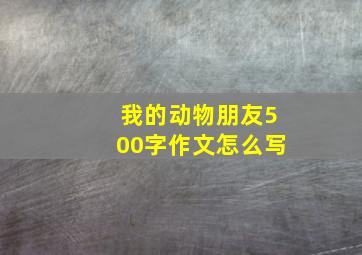 我的动物朋友500字作文怎么写